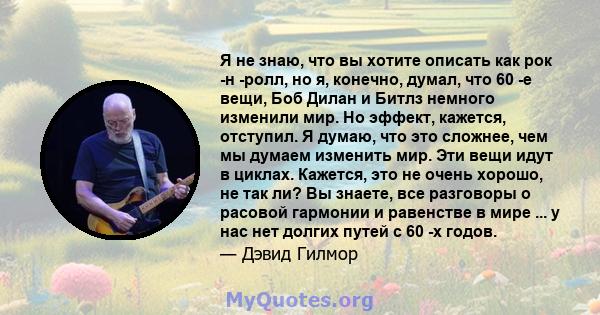 Я не знаю, что вы хотите описать как рок -н -ролл, но я, конечно, думал, что 60 -е вещи, Боб Дилан и Битлз немного изменили мир. Но эффект, кажется, отступил. Я думаю, что это сложнее, чем мы думаем изменить мир. Эти вещи идут в циклах. Кажется, это не очень хорошо, не так ли? Вы знаете, все разговоры о расовой гармонии и равенстве в мире ... у нас нет долгих путей с 60 -х годов.

— Дэвид Гилмор

MyQuotes.org